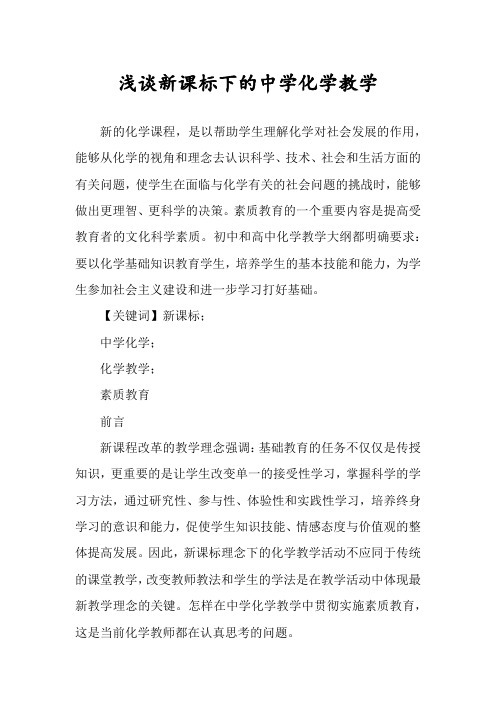 浅谈新课标下的中学化学教学

新的化学课程，是以帮助学生理解化学对社会发展的作用，能够从化学的视角和理念去认识科学、技术、社会和生活方面的有关问题，使学生在面临与化学有关的社会问题的挑战时，能够做出更理智、更科学的决策。素质教育的一个重要内容是提高受教育者的文化科学素质。初中和高中化学教学大纲都明确要求：要以化学基础知识教育学生，培养学生的基本技能和能力，为学生参加社会主义建设和进一步学习打好基础。

【关键词】新课标；

中学化学；

化学教学；

素质教育

前言

新课程改革的教学理念强调：基础教育的任务不仅仅是传授知识，更重要的是让学生改变单一的接受性学习，掌握科学的学习方法，通过研究性、参与性、体验性和实践性学习，培养终身学习的意识和能力，促使学生知识技能、情感态度与价值观的整体提高发展。因此，新课标理念下的化学教学活动不应同于传统的课堂教学，改变教师教法和学生的学法是在教学活动中体现最新教学理念的关键。怎样在中学化学教学中贯彻实施素质教育，这是当前化学教师都在认真思考的问题。